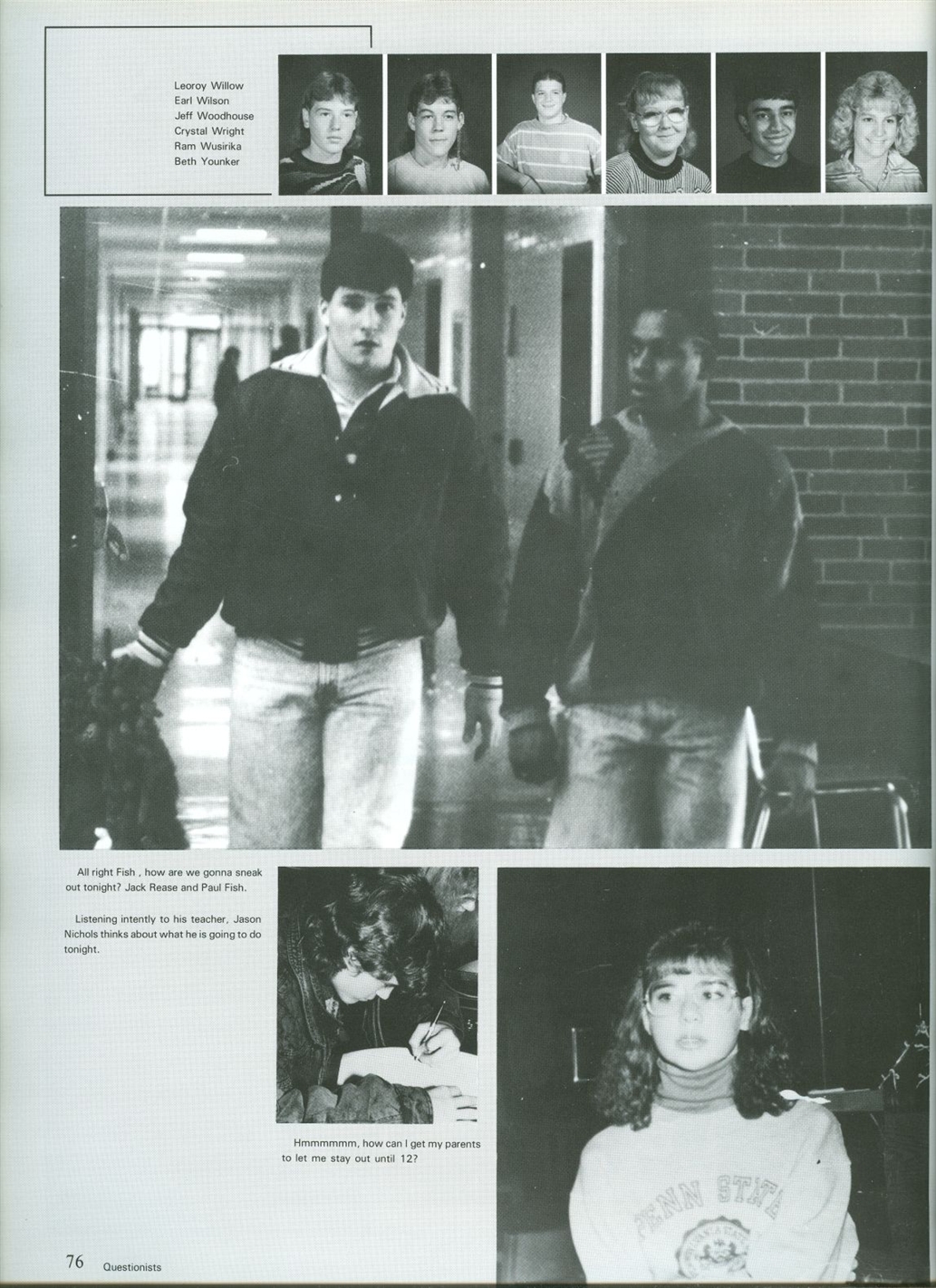 Leoroy Willow
Earl Wilson
Jeff Woodhouse
Crystal Wright
Ram Wusirika
Beth Younker

All right Fish , how are we gonna sneak out tonight? Jack Rease and Paul Fish.

Listening intently to his teacher, Jason Nichols thinks about what he is going to do tonight.

Hmmmmmm, how can I get my parents to let me stay out until 12?

PENN STATE

76 Questionists